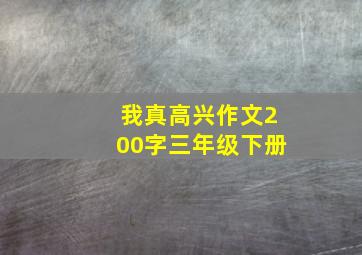 我真高兴作文200字三年级下册